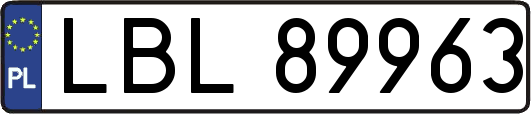 PL
LBL 89963